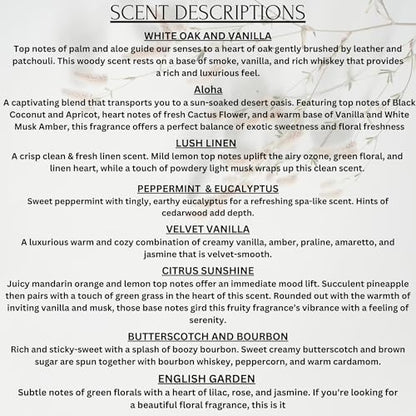 SCENT DESCRIPTIONS

WHITE OAK AND VANILLA

Top notes of palm and aloe guide our senses to a heart of oak gently brushed by leather and patchouli. This woody scent rests on a base of smoke, vanilla, and rich whiskey that provides a rich and luxurious feel.

Aloha

A captivating blend that transports you to a sun-soaked desert oasis. Featuring top notes of Black Coconut and Apricot, heart notes of fresh Cactus Flower, and a warm base of Vanilla and White Musk Amber, this fragrance offers a perfect balance of exotic sweetness and floral freshness

LUSH LINEN

A crisp clean & fresh linen scent. Mild lemon top notes uplift the airy ozone, green floral, and linen heart, while a touch of powdery light musk wraps up this clean scent.

PEPPERMINT & EUCALYPTUS

Sweet peppermint with tingly, earthy eucalyptus for a refreshing spa-like scent. Hints of cedarwood add depth.

VELVET VANILLA

A luxurious warm and cozy combination of creamy vanilla, amber, praline, amaretto, and jasmine that is velvet-smooth.

CITRUS SUNSHINE

Juicy mandarin orange and lemon top notes offer an immediate mood lift. Succulent pineapple then pairs with a touch of green grass in the heart of this scent. Rounded out with the warmth of inviting vanilla and musk, those base notes gird this fruity fragrance's vibrance with a feeling of serenity.

BUTTERSCOTCH AND BOURBON

Rich and sticky-sweet with a splash of boozy bourbon. Sweet creamy butterscotch and brown sugar are spun together with bourbon whiskey, peppercorn, and warm cardamom.

ENGLISH GARDEN

Subtle notes of green florals with a heart of lilac, rose, and jasmine. If you're looking for a beautiful floral fragrance, this is it